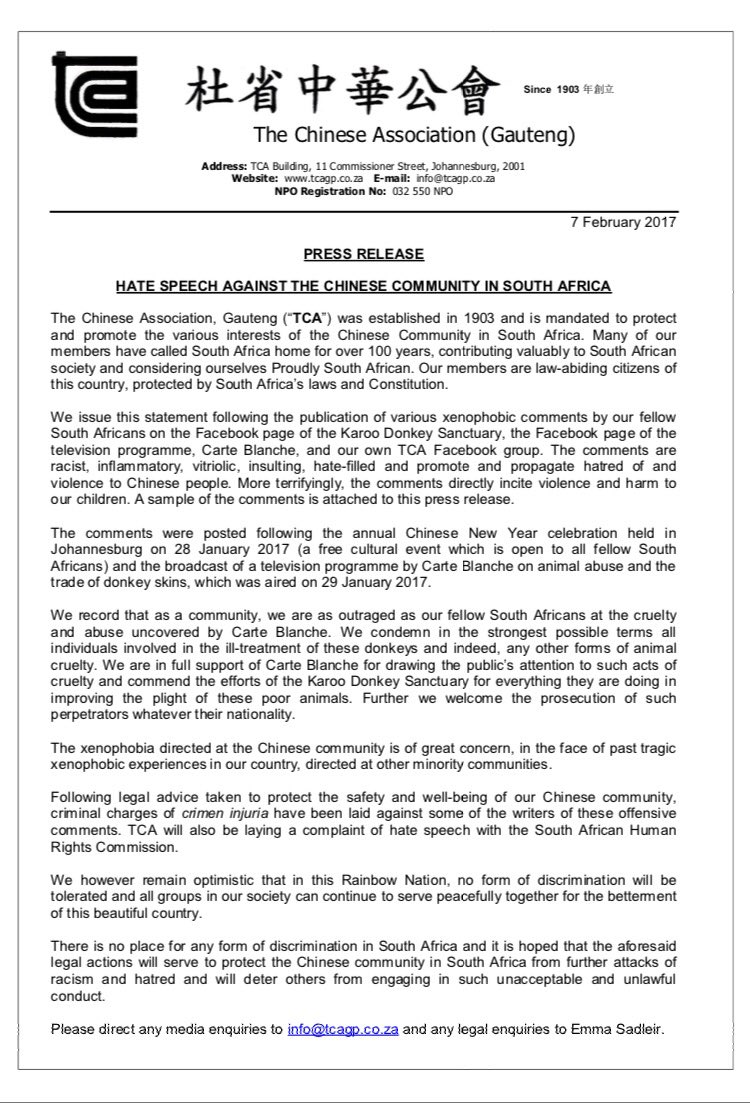 杜省中華公會

Since 1903 年創立

The Chinese Association (Gauteng)

Address: TCA Building, 11 Commissioner Street, Johannesburg, 2001
Website: www.tcagp.co.za E-mail: info@tcagp.co.za
NPO Registration No: 032 550 NPO

7 February 2017

PRESS RELEASE

HATE SPEECH AGAINST THE CHINESE COMMUNITY IN SOUTH AFRICA

The Chinese Association, Gauteng ("TCA") was established in 1903 and is mandated to protect and promote the various interests of the Chinese Community in South Africa. Many of our members have called South Africa home for over 100 years, contributing valuably to South African society and considering ourselves Proudly South African. Our members are law-abiding citizens of this country, protected by South Africa's laws and Constitution.

We issue this statement following the publication of various xenophobic comments by our fellow South Africans on the Facebook page of the Karoo Donkey Sanctuary, the Facebook page of the television programme, Carte Blanche, and our own TCA Facebook group. The comments are racist, inflammatory, vitriolic, insulting, hate-filled and promote and propagate hatred of and violence to Chinese people. More terrifyingly, the comments directly incite violence and harm to our children. A sample of the comments is attached to this press release.

The comments were posted following the annual Chinese New Year celebration held in Johannesburg on 28 January 2017 (a free cultural event which is open to all fellow South Africans) and the broadcast of a television programme by Carte Blanche on animal abuse and the trade of donkey skins, which was aired on 29 January 2017.

We record that as a community, we are as outraged as our fellow South Africans at the cruelty and abuse uncovered by Carte Blanche. We condemn in the strongest possible terms all individuals involved in the ill-treatment of these donkeys and indeed, any other forms of animal cruelty. We are in full support of Carte Blanche for drawing the public's attention to such acts of cruelty and commend the efforts of the Karoo Donkey Sanctuary for everything they are doing in improving the plight of these poor animals. Further we welcome the prosecution of such perpetrators whatever their nationality.

The xenophobia directed at the Chinese community is of great concern, in the face of past tragic xenophobic experiences in our country, directed at other minority communities.

Following legal advice taken to protect the safety and well-being of our Chinese community, criminal charges of crimen injuria have been laid against some of the writers of these offensive comments. TCA will also be laying a complaint of hate speech with the South African Human Rights Commission.

We however remain optimistic that in this Rainbow Nation, no form of discrimination will be tolerated and all groups in our society can continue to serve peacefully together for the betterment of this beautiful country.

There is no place for any form of discrimination in South Africa and it is hoped that the aforesaid legal actions will serve to protect the Chinese community in South Africa from further attacks of racism and hatred and will deter others from engaging in such unacceptable and unlawful conduct.

Please direct any media enquiries to info@tcagp.co.za and any legal enquiries to Emma Sadleir.